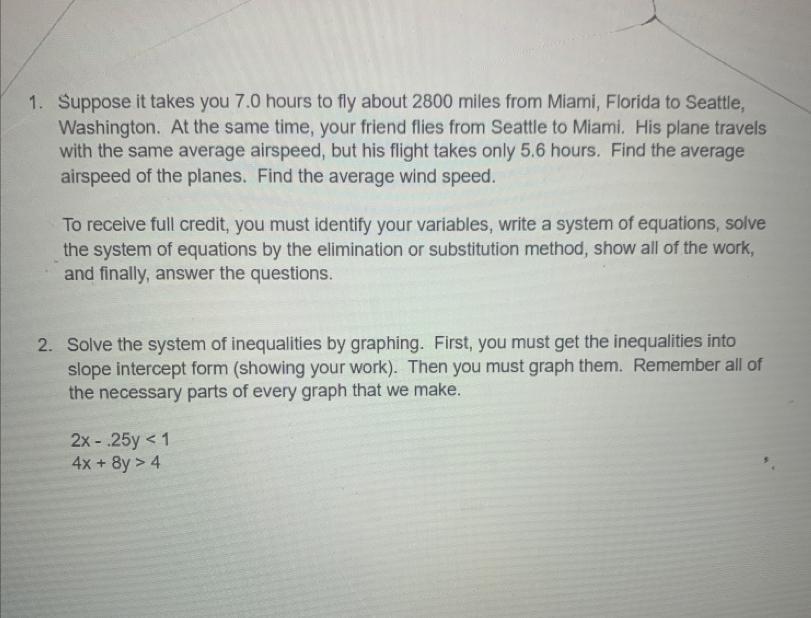 1. Suppose it takes you 7.0 hours to fly about 2800 miles from Miami, Florida to Seattle, Washington. At the same time, your friend flies from Seattle to Miami. His plane travels with the same average airspeed, but his flight takes only 5.6 hours. Find the average airspeed of the planes. Find the average wind speed.

To receive full credit, you must identify your variables, write a system of equations, solve the system of equations by the elimination or substitution method, show all of the work, and finally, answer the questions.

2. Solve the system of inequalities by graphing. First, you must get the inequalities into slope intercept form (showing your work). Then you must graph them. Remember all of the necessary parts of every graph that we make.

$2x - .25y < 1$
$4x + 8y > 4$